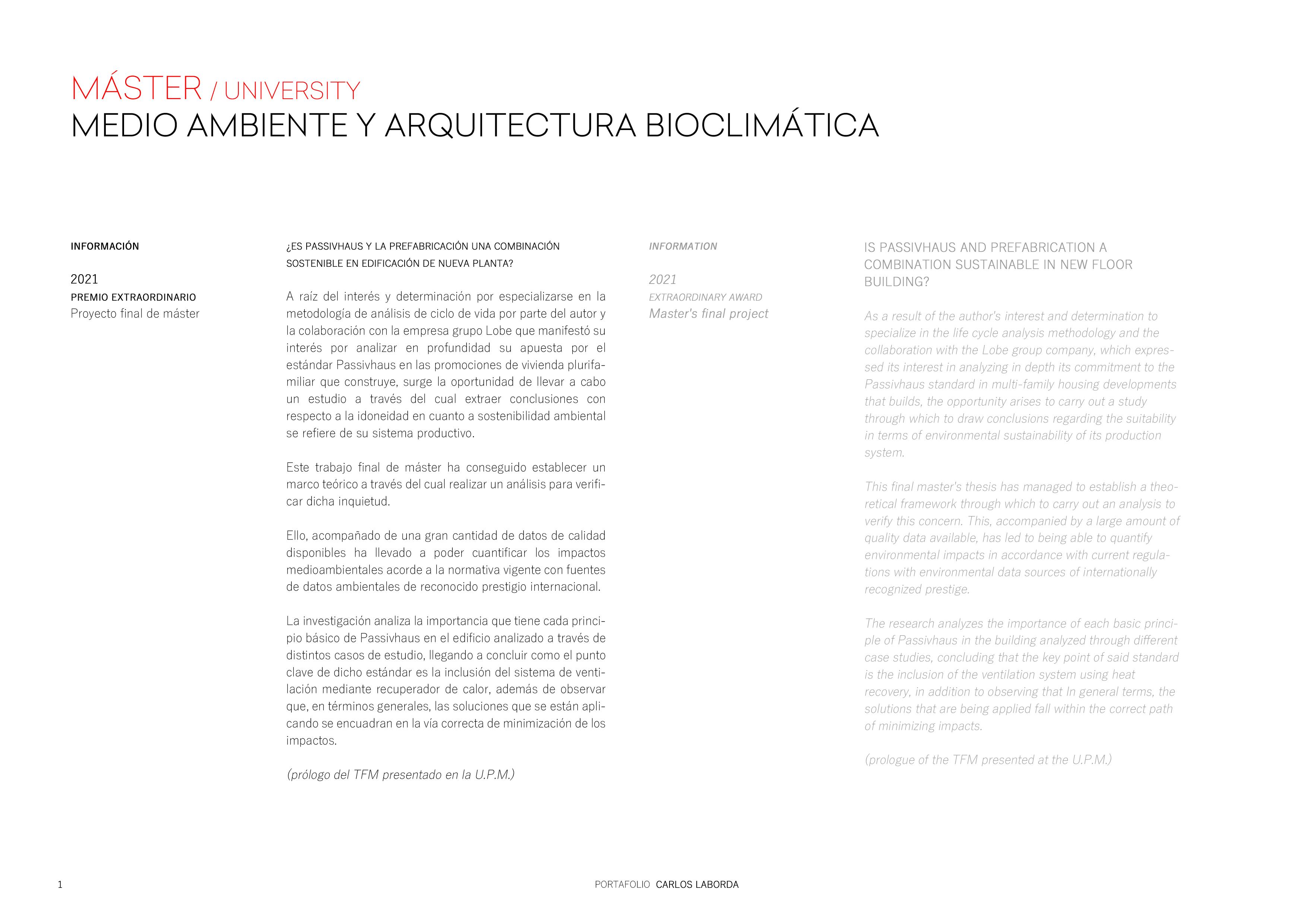 MÁSTER / UNIVERSITY
MEDIO AMBIENTE Y ARQUITECTURA BIOCLIMÁTICA

INFORMACIÓN

2021
PREMIO EXTRAORDINARIO
Proyecto final de máster

¿ES PASSIVHAUS Y LA PREFABRICACIÓN UNA COMBINACIÓN SOSTENIBLE EN EDIFICACIÓN DE NUEVA PLANTA?

A raíz del interés y determinación por especializarse en la metodología de análisis de ciclo de vida por parte del autor y la colaboración con la empresa grupo Lobe que manifestó su interés por analizar en profundidad su apuesta por el estándar Passivhaus en las promociones de vivienda plurifamiliar que construye, surge la oportunidad de llevar a cabo un estudio a través del cual extraer conclusiones con respecto a la idoneidad en cuanto a sostenibilidad ambiental se refiere de su sistema productivo.

Este trabajo final de máster ha conseguido establecer un marco teórico a través del cual realizar un análisis para verificar dicha inquietud.

Ello, acompañado de una gran cantidad de datos de calidad disponibles ha llevado a poder cuantificar los impactos medioambientales acorde a la normativa vigente con fuentes de datos ambientales de reconocido prestigio internacional.

La investigación analiza la importancia que tiene cada principio básico de Passivhaus en el edificio analizado a través de distintos casos de estudio, llegando a concluir como el punto clave de dicho estándar es la inclusión del sistema de ventilación mediante recuperador de calor, además de observar que, en términos generales, las soluciones que se están aplicando se encuadran en la vía correcta de minimización de los impactos.

(prólogo del TFM presentado en la U.P.M.)

INFORMATION

2021
EXTRAORDINARY AWARD
Master's final project

IS PASSIVHAUS AND PREFABRICATION A COMBINATION SUSTAINABLE IN NEW FLOOR BUILDING?

As a result of the author's interest and determination to specialize in the life cycle analysis methodology and the collaboration with the Lobe group company, which expressed its interest in analyzing in depth its commitment to the Passivhaus standard in multi-family housing developments that builds, the opportunity arises to carry out a study through which to draw conclusions regarding the suitability in terms of environmental sustainability of its production system.

This final master's thesis has managed to establish a theoretical framework through which to carry out an analysis to verify this concern. This, accompanied by a large amount of quality data available, has led to being able to quantify environmental impacts in accordance with current regulations with environmental data sources of internationally recognized prestige.

The research analyzes the importance of each basic principle of Passivhaus in the building analyzed through different case studies, concluding that the key point of said standard is the inclusion of the ventilation system using heat recovery, in addition to observing that In general terms, the solutions that are being applied fall within the correct path of minimizing impacts.

(prologue of the TFM presented at the U.P.M.)

1

PORTAFOLIO CARLOS LABORDA